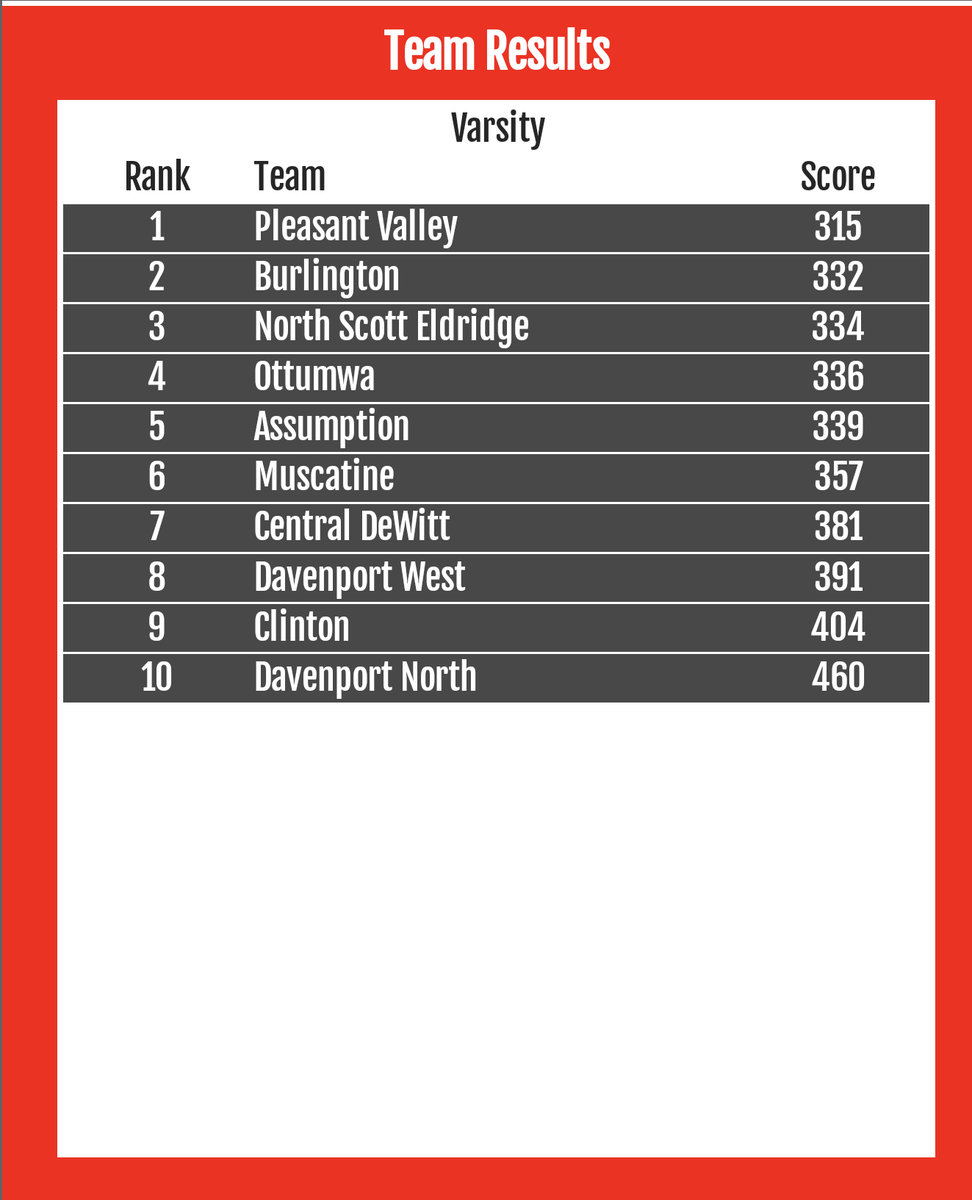 Team Results

Varsity

| Rank | Team | Score |
|---|---|---|
| 1 | Pleasant Valley | 315 |
| 2 | Burlington | 332 |
| 3 | North Scott Eldridge | 334 |
| 4 | Ottumwa | 336 |
| 5 | Assumption | 339 |
| 6 | Muscatine | 357 |
| 7 | Central DeWitt | 381 |
| 8 | Davenport West | 391 |
| 9 | Clinton | 404 |
| 10 | Davenport North | 460 |